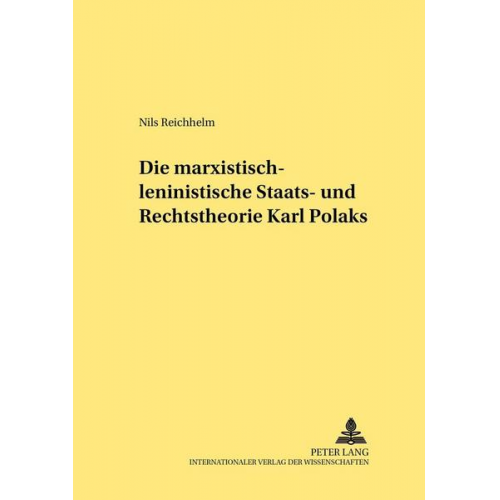 Nils Reichhelm

Die marxistisch-leninistische Staats- und Rechtstheorie Karl Polaks

PETER LANG
INTERNATIONALER VERLAG DER WISSENSCHAFTEN